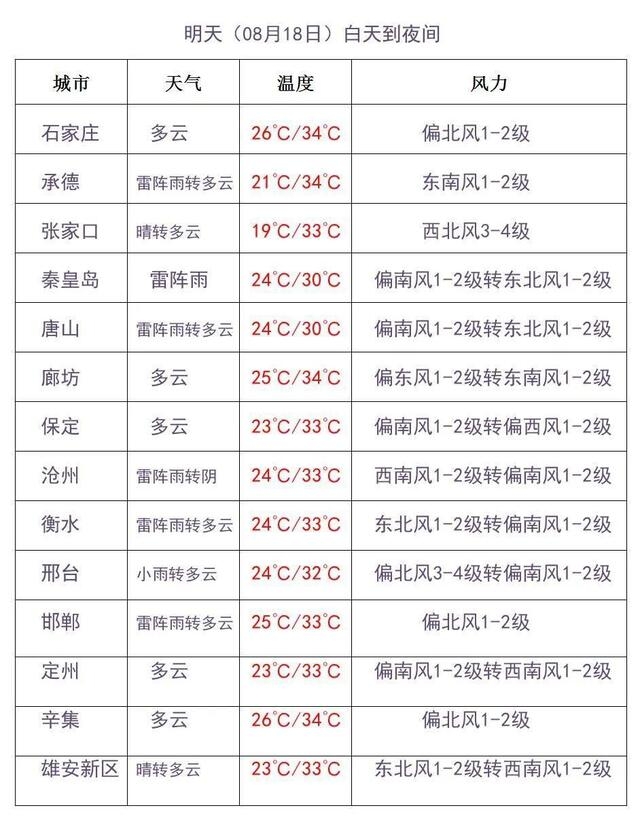 明天（08月18日）白天到夜间

| 城市 | 天气 | 温度 | 风力 |
|---|---|---|---|
| 石家庄 | 多云 | 26°C/34°C | 偏北风1-2级 |
| 承德 | 雷阵雨转多云 | 21°C/34°C | 东南风1-2级 |
| 张家口 | 晴转多云 | 19°C/33°C | 西北风3-4级 |
| 秦皇岛 | 雷阵雨 | 24°C/30°C | 偏南风1-2级转东北风1-2级 |
| 唐山 | 雷阵雨转多云 | 24°C/30°C | 偏南风1-2级转东北风1-2级 |
| 廊坊 | 多云 | 25°C/34°C | 偏东风1-2级转东南风1-2级 |
| 保定 | 多云 | 23°C/33°C | 偏南风1-2级转偏西风1-2级 |
| 沧州 | 雷阵雨转阴 | 24°C/33°C | 西南风1-2级转偏南风1-2级 |
| 衡水 | 雷阵雨转多云 | 24°C/33°C | 东北风1-2级转偏南风1-2级 |
| 邢台 | 小雨转多云 | 24°C/32°C | 偏北风3-4级转偏南风1-2级 |
| 邯郸 | 雷阵雨转多云 | 25°C/33°C | 偏北风1-2级 |
| 定州 | 多云 | 23°C/33°C | 偏南风1-2级转西南风1-2级 |
| 辛集 | 多云 | 26°C/34°C | 偏北风1-2级 |
| 雄安新区 | 晴转多云 | 23°C/33°C | 东北风1-2级转西南风1-2级 |